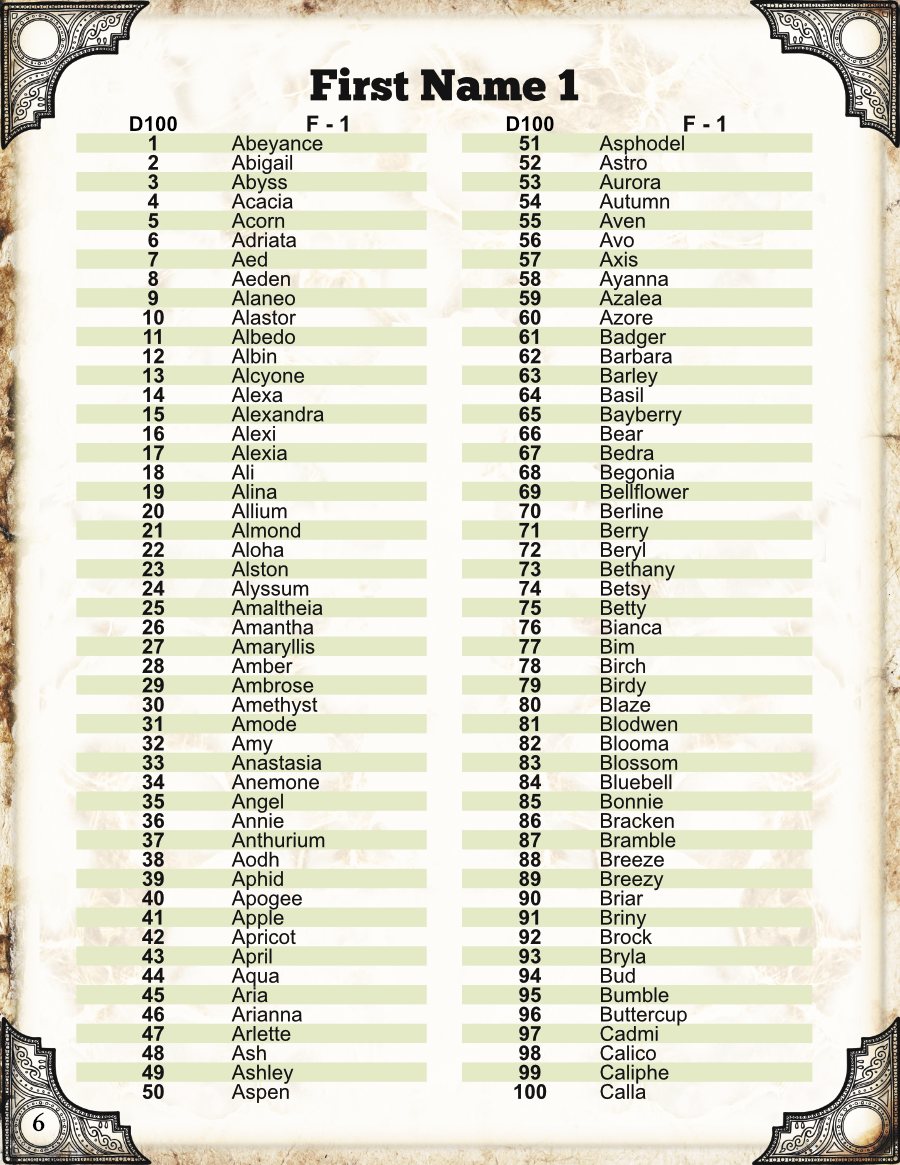 First Name 1

| D100 | F - 1 |
|---|---|
| 1 | Abeyance |
| 2 | Abigail |
| 3 | Abyss |
| 4 | Acacia |
| 5 | Acorn |
| 6 | Adriata |
| 7 | Aed |
| 8 | Aeden |
| 9 | Alaneo |
| 10 | Alastor |
| 11 | Albedo |
| 12 | Albin |
| 13 | Alcyone |
| 14 | Alexa |
| 15 | Alexandra |
| 16 | Alexi |
| 17 | Alexia |
| 18 | Ali |
| 19 | Alina |
| 20 | Allium |
| 21 | Almond |
| 22 | Aloha |
| 23 | Alston |
| 24 | Alyssum |
| 25 | Amaltheia |
| 26 | Amantha |
| 27 | Amaryllis |
| 28 | Amber |
| 29 | Ambrose |
| 30 | Amethyst |
| 31 | Amode |
| 32 | Amy |
| 33 | Anastasia |
| 34 | Anemone |
| 35 | Angel |
| 36 | Annie |
| 37 | Anthurium |
| 38 | Aodh |
| 39 | Aphid |
| 40 | Apogee |
| 41 | Apple |
| 42 | Apricot |
| 43 | April |
| 44 | Aqua |
| 45 | Aria |
| 46 | Arianna |
| 47 | Arlette |
| 48 | Ash |
| 49 | Ashley |
| 50 | Aspen |

| D100 | F - 1 |
|---|---|
| 51 | Asphodel |
| 52 | Astro |
| 53 | Aurora |
| 54 | Autumn |
| 55 | Aven |
| 56 | Avo |
| 57 | Axis |
| 58 | Ayanna |
| 59 | Azalea |
| 60 | Azore |
| 61 | Badger |
| 62 | Barbara |
| 63 | Barley |
| 64 | Basil |
| 65 | Bayberry |
| 66 | Bear |
| 67 | Bedra |
| 68 | Begonia |
| 69 | Bellflower |
| 70 | Berline |
| 71 | Berry |
| 72 | Beryl |
| 73 | Bethany |
| 74 | Betsy |
| 75 | Betty |
| 76 | Bianca |
| 77 | Bim |
| 78 | Birch |
| 79 | Birdy |
| 80 | Blaze |
| 81 | Blodwen |
| 82 | Blooma |
| 83 | Blossom |
| 84 | Bluebell |
| 85 | Bonnie |
| 86 | Bracken |
| 87 | Bramble |
| 88 | Breeze |
| 89 | Breezy |
| 90 | Briar |
| 91 | Briny |
| 92 | Brock |
| 93 | Bryla |
| 94 | Bud |
| 95 | Bumble |
| 96 | Buttercup |
| 97 | Cadmi |
| 98 | Calico |
| 99 | Caliphe |
| 100 | Calla |

6